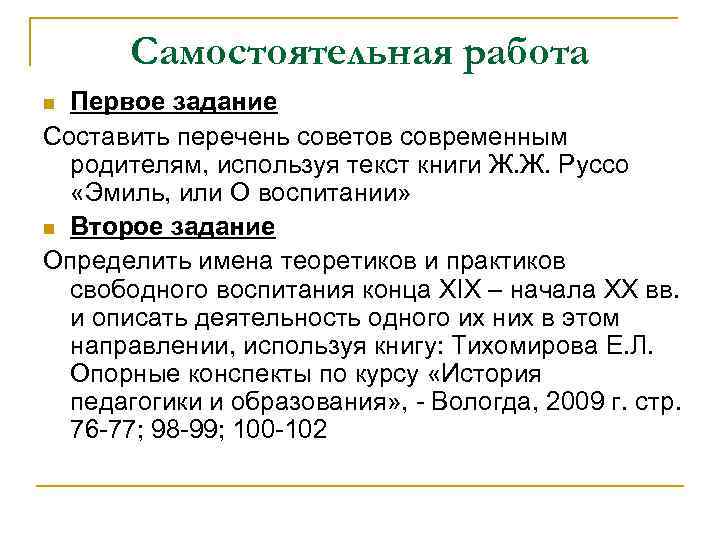 Самостоятельная работа

Первое задание

Составить перечень советов современным родителям, используя текст книги Ж.Ж. Руссо «Эмиль, или О воспитании»

Второе задание

Определить имена теоретиков и практиков свободного воспитания конца XIX – начала XX вв. и описать деятельность одного их них в этом направлении, используя книгу: Тихомирова Е.Л. Опорные конспекты по курсу «История педагогики и образования», - Вологда, 2009 г. стр. 76-77; 98-99; 100-102